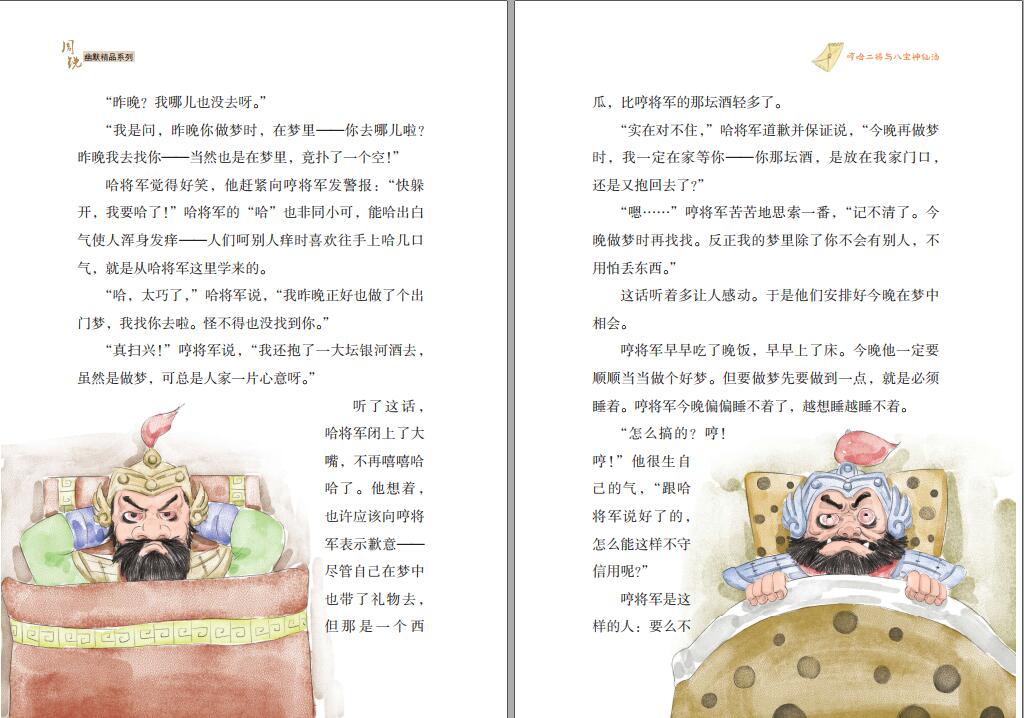 周锐 幽默精品系列

“昨晚？我哪儿也没去呀。”

“我是问，昨晚你做梦时，在梦里——你去哪儿啦？昨晚我去找你——当然也是在梦里，竟扑了一个空！”

哈将军觉得好笑，他赶紧向哼将军发警报：“快躲开，我要哈了！”哈将军的“哈”也非同小可，能哈出白气使人浑身发痒——人们呵别人痒时喜欢往手上哈几口气，就是从哈将军这里学来的。

“哈，太巧了，”哈将军说，“我昨晚正好也做了个出门梦，我找你去啦。怪不得也没找到你。”

“真扫兴！”哼将军说，“我还抱了一大坛银河酒去，虽然是做梦，可总是人家一片心意呀。”

听了这话，哈将军闭上了大嘴，不再嘻嘻哈哈了。他想着，也许应该向哼将军表示歉意——尽管自己在梦中也带了礼物去，但那是一个西

哼哈二将与八宝神仙汤

瓜，比哼将军的那坛酒轻多了。

“实在对不住，”哈将军道歉并保证说，“今晚再做梦时，我一定在家等你——你那坛酒，是放在我家门口，还是又抱回去了？”

“嗯……”哼将军苦苦地思索一番，“记不清了。今晚做梦时再找找。反正我的梦里除了你不会有别人，不用怕丢东西。”

这话听着多让人感动。于是他们安排好今晚在梦中相会。

哼将军早早吃了晚饭，早早上了床。今晚他一定要顺顺当当做个好梦。但要做梦先要做到一点，就是必须睡着。哼将军今晚偏偏睡不着了，越想睡越睡不着。

“怎么搞的？哼！哼！”他很生自己的气，“跟哈将军说好了的，怎么能这样不守信用呢？”

哼将军是这样的人：要么不